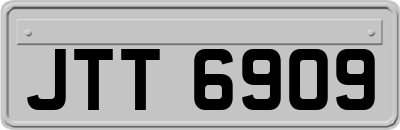 JTT 6909